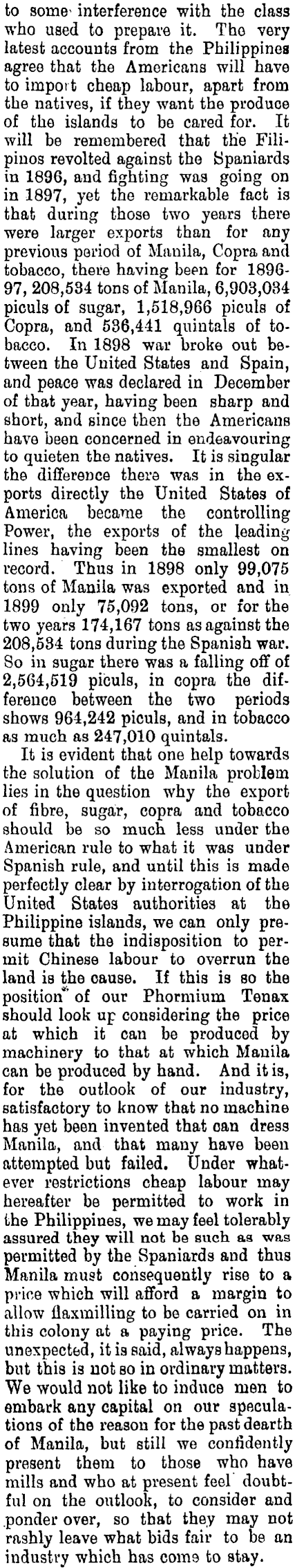 to some interference with the class who used to prepare it. The very latest accounts from the Philippines agree that the Americans will have to import cheap labour, apart from the natives, if they want the produce of the islands to be cared for. It will be remembered that the Filipinos revolted against the Spaniards in 1896, and fighting was going on in 1897, yet the remarkable fact is that during those two years there were larger exports than for any previous period of Manila, Copra and tobacco, there having been for 1896-97, 208,534 tons of Manila, 6,903,034 piculs of sugar, 1,518,966 piculs of Copra, and 536,441 quintals of tobacco. In 1898 war broke out between the United States and Spain, and peace was declared in December of that year, having been sharp and short, and since then the Americans have been concerned in endeavouring to quieten the natives. It is singular the difference there was in the exports directly the United States of America became the controlling Power, the exports of the leading lines having been the smallest on record. Thus in 1898 only 99,075 tons of Manila was exported and in 1899 only 75,092 tons, or for the two years 174,167 tons as against the 208,534 tons during the Spanish war. So in sugar there was a falling off of 2,564,519 piculs, in copra the difference between the two periods shows 964,242 piculs, and in tobacco as much as 247,010 quintals.

It is evident that one help towards the solution of the Manila problem lies in the question why the export of fibre, sugar, copra and tobacco should be so much less under the American rule to what it was under Spanish rule, and until this is made perfectly clear by interrogation of the United States authorities at the Philippine islands, we can only presume that the indisposition to permit Chinese labour to overrun the land is the cause. If this is so the position of our Phormium Tenax should look up considering the price at which it can be produced by machinery to that at which Manila can be produced by hand. And it is, for the outlook of our industry, satisfactory to know that no machine has yet been invented that can dress Manila, and that many have been attempted but failed. Under whatever restrictions cheap labour may hereafter be permitted to work in the Philippines, we may feel tolerably assured they will not be such as was permitted by the Spaniards and thus Manila must consequently rise to a price which will afford a margin to allow flaxmilling to be carried on in this colony at a paying price. The unexpected, it is said, always happens, but this is not so in ordinary matters. We would not like to induce men to embark any capital on our speculations of the reason for the past dearth of Manila, but still we confidently present them to those who have mills and who at present feel doubtful on the outlook, to consider and ponder over, so that they may not rashly leave what bids fair to be an industry which has come to stay.